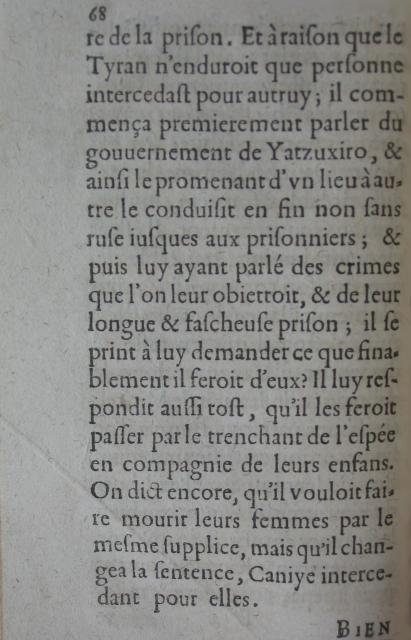 68

re de la priſon. Et à raiſon que le Tyran n'enduroit que perſonne intercedaſt pour autruy; il commença premierement parler du gouuernement de Yatzuxiro, & ainſi le promenant d'vn lieu à autre le conduiſit en fin non ſans ruſe iuſques aux priſonniers; & puis luy ayant parlé des crimes que l'on leur obiettoit, & de leur longue & faſcheuſe priſon; il ſe print à luy demander ce que finablement il feroit d'eux? Il luy reſpondit auſſi toſt, qu'il les feroit paſſer par le trenchant de l'eſpée en compagnie de leurs enfans. On dict encore, qu'il vouloit faire mourir leurs femmes par le meſme ſupplice, mais qu'il changea la ſentence, Caniye intercedant pour elles.

BIEN